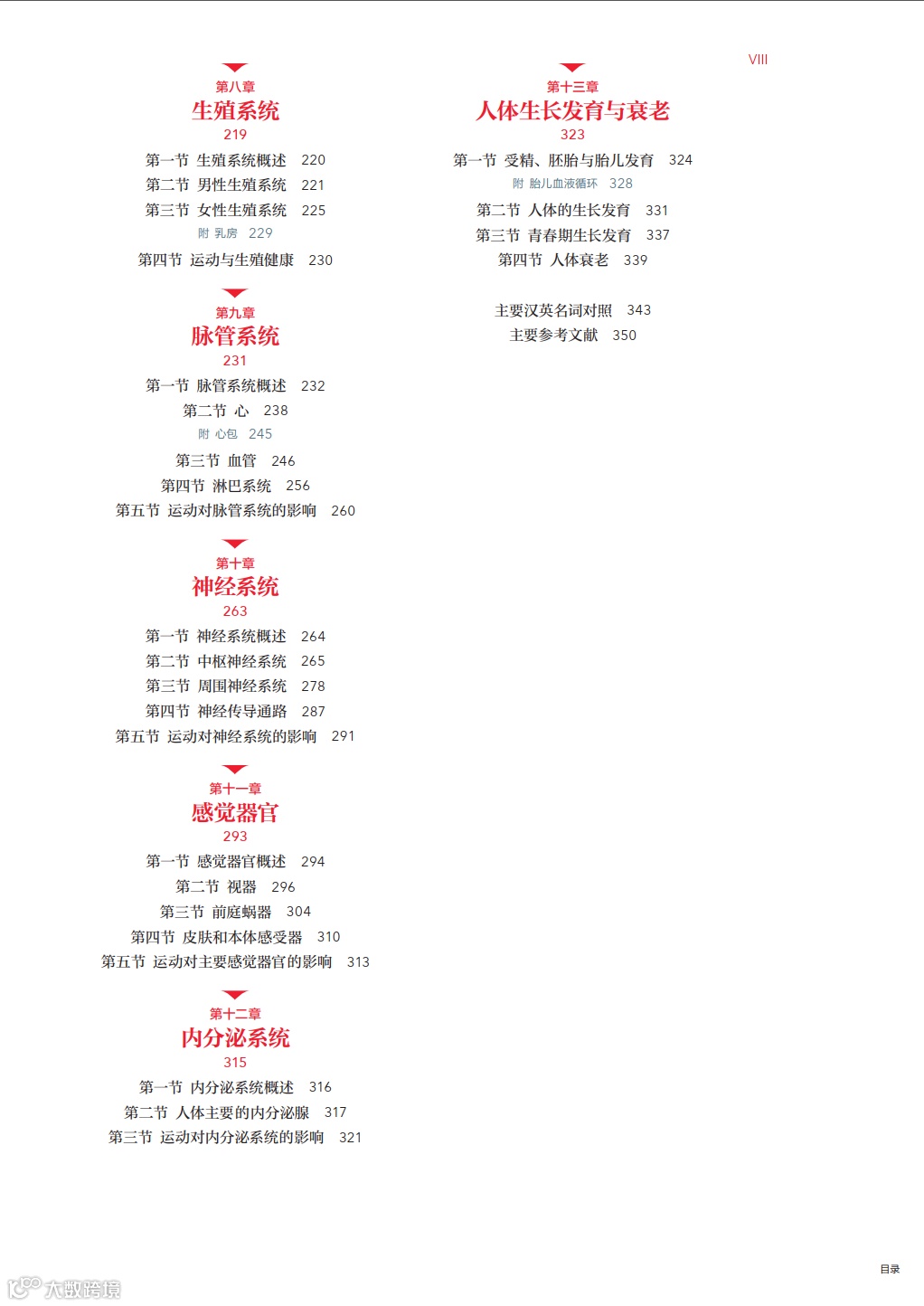 VIII

第八章
生殖系统
219

第一节 生殖系统概述 220
第二节 男性生殖系统 221
第三节 女性生殖系统 225
附 乳房 229
第四节 运动与生殖健康 230

第九章
脉管系统
231

第一节 脉管系统概述 232
第二节 心 238
附 心包 245
第三节 血管 246
第四节 淋巴系统 256
第五节 运动对脉管系统的影响 260

第十章
神经系统
263

第一节 神经系统概述 264
第二节 中枢神经系统 265
第三节 周围神经系统 278
第四节 神经传导通路 287
第五节 运动对神经系统的影响 291

第十一章
感觉器官
293

第一节 感觉器官概述 294
第二节 视器 296
第三节 前庭蜗器 304
第四节 皮肤和本体感受器 310
第五节 运动对主要感觉器官的影响 313

第十二章
内分泌系统
315

第一节 内分泌系统概述 316
第二节 人体主要的内分泌腺 317
第三节 运动对内分泌系统的影响 321

第十三章
人体生长发育与衰老
323

第一节 受精、胚胎与胎儿发育 324
附 胎儿血液循环 328
第二节 人体的生长发育 331
第三节 青春期生长发育 337
第四节 人体衰老 339

主要汉英名词对照 343
主要参考文献 350

目录

大数跨境